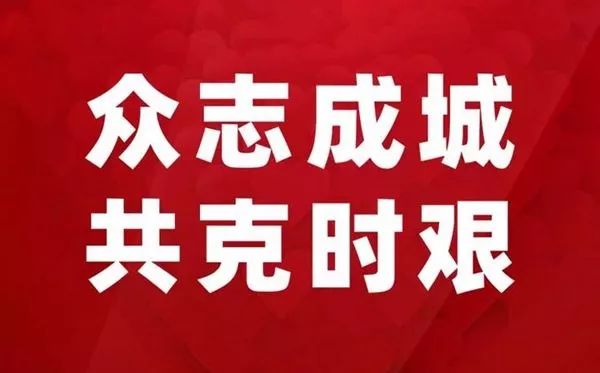 众志成城
共克时艰